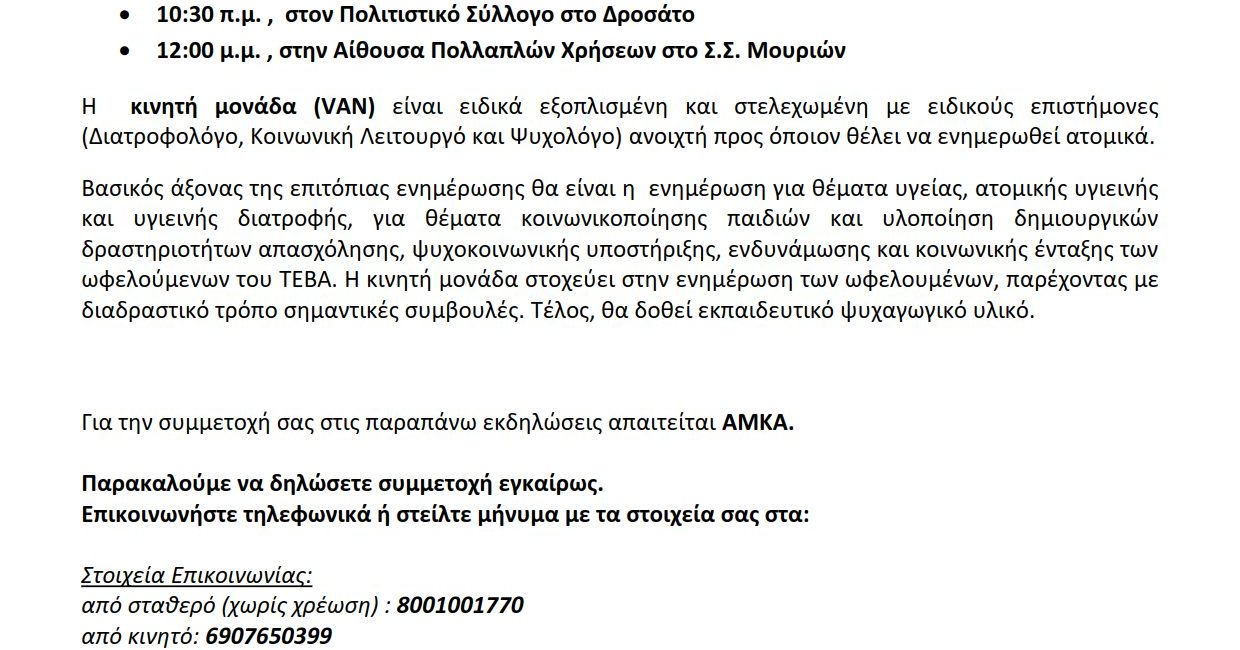 • 10:30 π.μ. , στον Πολιτιστικό Σύλλογο στο Δροσάτο
• 12:00 μ.μ. , στην Αίθουσα Πολλαπλών Χρήσεων στο Σ.Σ. Μουριών

Η κινητή μονάδα (VAN) είναι ειδικά εξοπλισμένη και στελεχωμένη με ειδικούς επιστήμονες (Διατροφολόγο, Κοινωνική Λειτουργό και Ψυχολόγο) ανοιχτή προς όποιον θέλει να ενημερωθεί ατομικά.

Βασικός άξονας της επιτόπιας ενημέρωσης θα είναι η ενημέρωση για θέματα υγείας, ατομικής υγιεινής και υγιεινής διατροφής, για θέματα κοινωνικοποίησης παιδιών και υλοποίηση δημιουργικών δραστηριοτήτων απασχόλησης, ψυχοκοινωνικής υποστήριξης, ενδυνάμωσης και κοινωνικής ένταξης των ωφελούμενων του ΤΕΒΑ. Η κινητή μονάδα στοχεύει στην ενημέρωση των ωφελουμένων, παρέχοντας με διαδραστικό τρόπο σημαντικές συμβουλές. Τέλος, θα δοθεί εκπαιδευτικό ψυχαγωγικό υλικό.

Για την συμμετοχή σας στις παραπάνω εκδηλώσεις απαιτείται ΑΜΚΑ.

Παρακαλούμε να δηλώσετε συμμετοχή εγκαίρως.
Επικοινωνήστε τηλεφωνικά ή στείλτε μήνυμα με τα στοιχεία σας στα:

Στοιχεία Επικοινωνίας:
από σταθερό (χωρίς χρέωση) : 8001001770
από κινητό: 6907650399